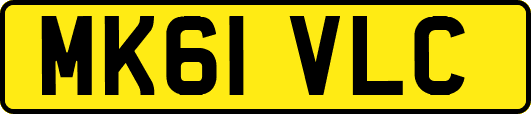 MK61 VLC